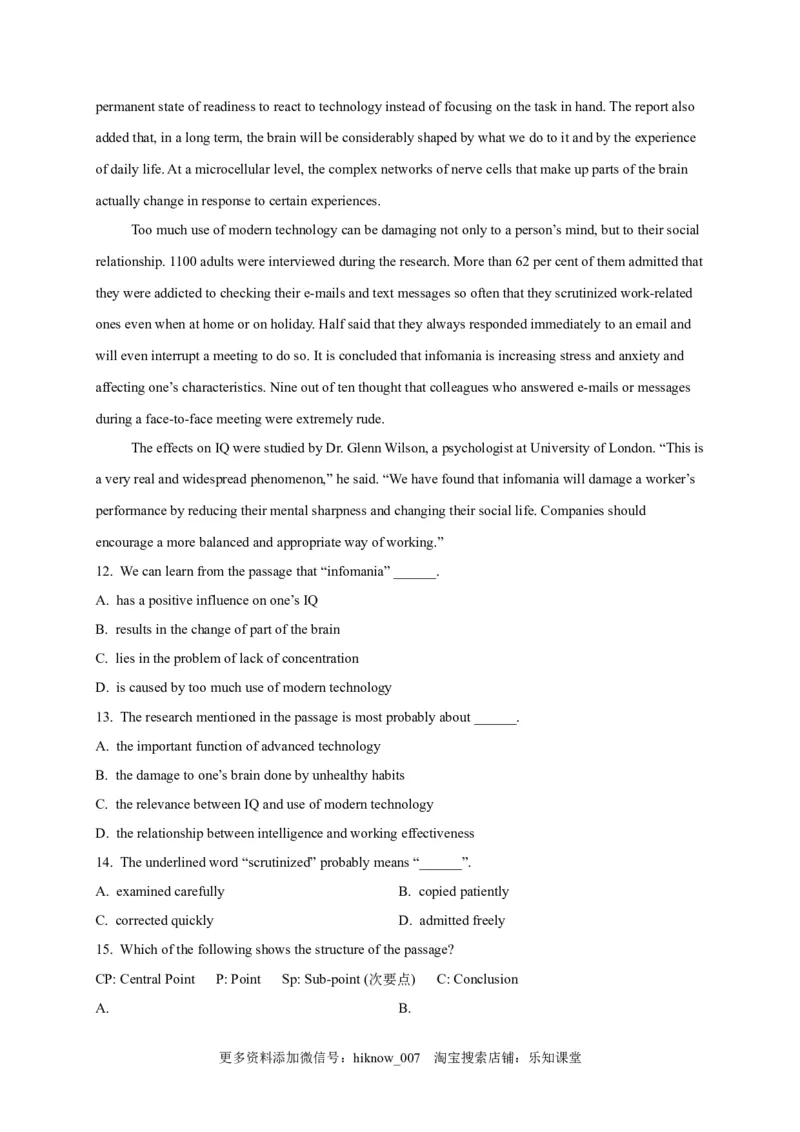 permanent state of readiness to react to technology instead of focusing on the task in hand. The report also added that, in a long term, the brain will be considerably shaped by what we do to it and by the experience of daily life. At a microcellular level, the complex networks of nerve cells that make up parts of the brain actually change in response to certain experiences.

Too much use of modern technology can be damaging not only to a person's mind, but to their social relationship. 1100 adults were interviewed during the research. More than 62 per cent of them admitted that they were addicted to checking their e-mails and text messages so often that they scrutinized work-related ones even when at home or on holiday. Half said that they always responded immediately to an email and will even interrupt a meeting to do so. It is concluded that infomania is increasing stress and anxiety and affecting one's characteristics. Nine out of ten thought that colleagues who answered e-mails or messages during a face-to-face meeting were extremely rude.

The effects on IQ were studied by Dr. Glenn Wilson, a psychologist at University of London. "This is a very real and widespread phenomenon," he said. "We have found that infomania will damage a worker's performance by reducing their mental sharpness and changing their social life. Companies should encourage a more balanced and appropriate way of working."

12. We can learn from the passage that "infomania" ______.
A. has a positive influence on one's IQ
B. results in the change of part of the brain
C. lies in the problem of lack of concentration
D. is caused by too much use of modern technology

13. The research mentioned in the passage is most probably about ______.
A. the important function of advanced technology
B. the damage to one's brain done by unhealthy habits
C. the relevance between IQ and use of modern technology
D. the relationship between intelligence and working effectiveness

14. The underlined word "scrutinized" probably means "______".
A. examined carefully
B. copied patiently
C. corrected quickly
D. admitted freely

15. Which of the following shows the structure of the passage?
CP: Central Point P: Point Sp: Sub-point (次要点) C: Conclusion
A.
B.

更多资料添加微信号：hiknow_007 淘宝搜索店铺：乐知课堂